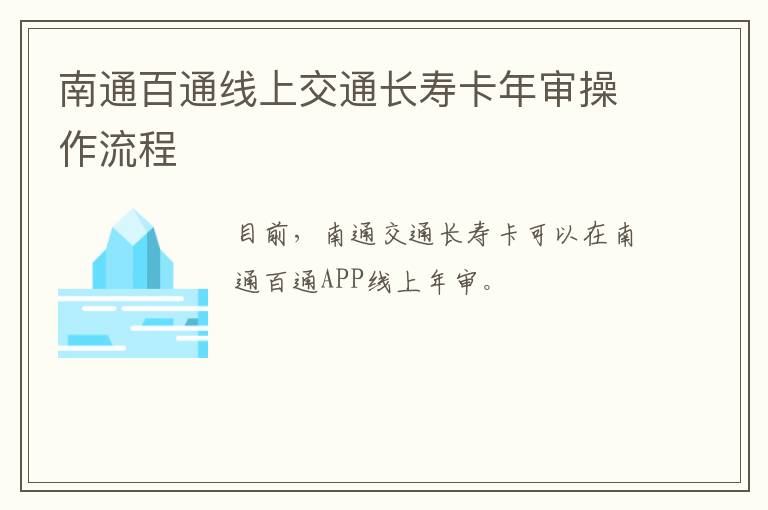 南通百通线上交通长寿卡年审操作流程

目前，南通交通长寿卡可以在南通百通APP线上年审。